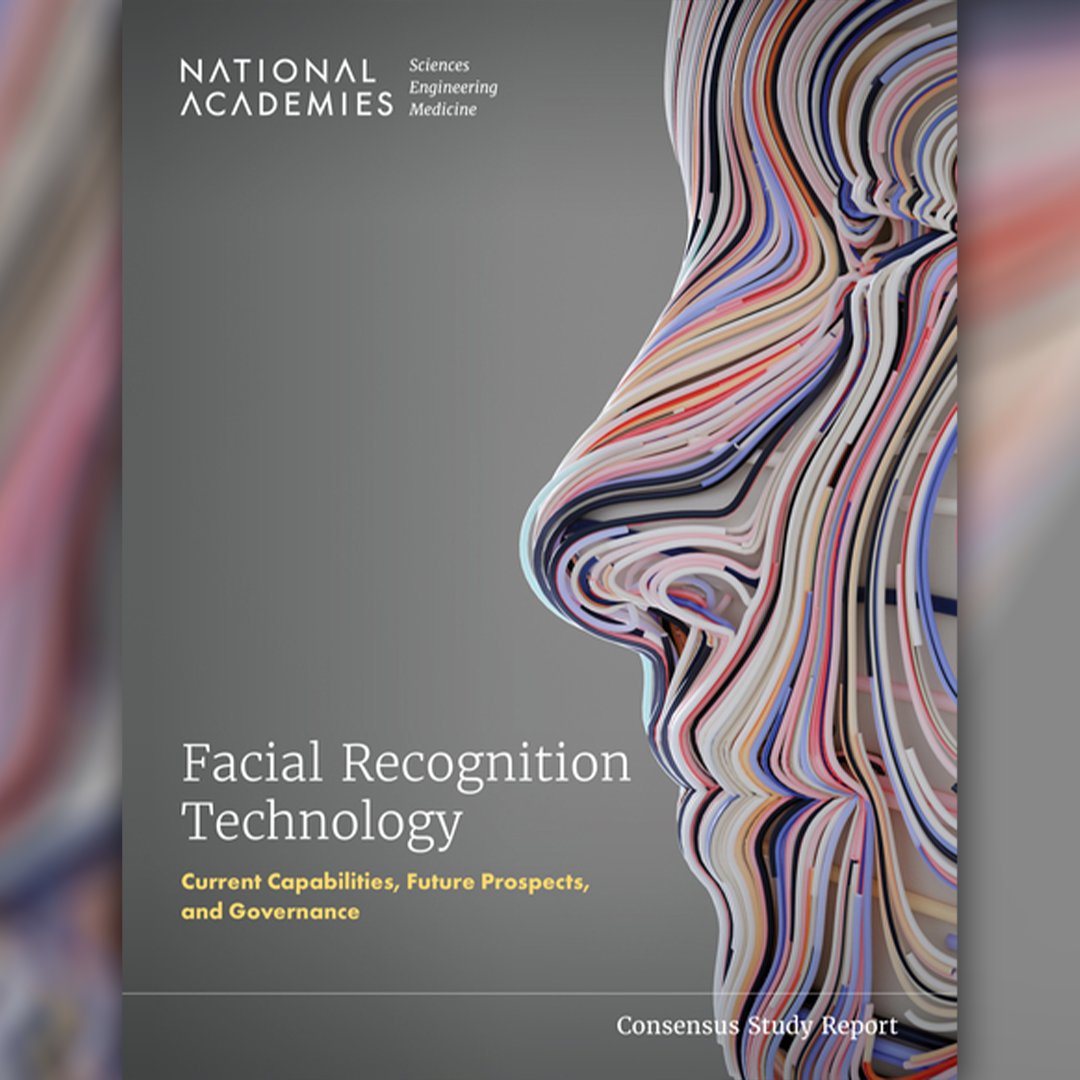 NATIONAL ACADEMIES Sciences Engineering Medicine

Facial Recognition Technology

Current Capabilities, Future Prospects, and Governance

Consensus Study Report